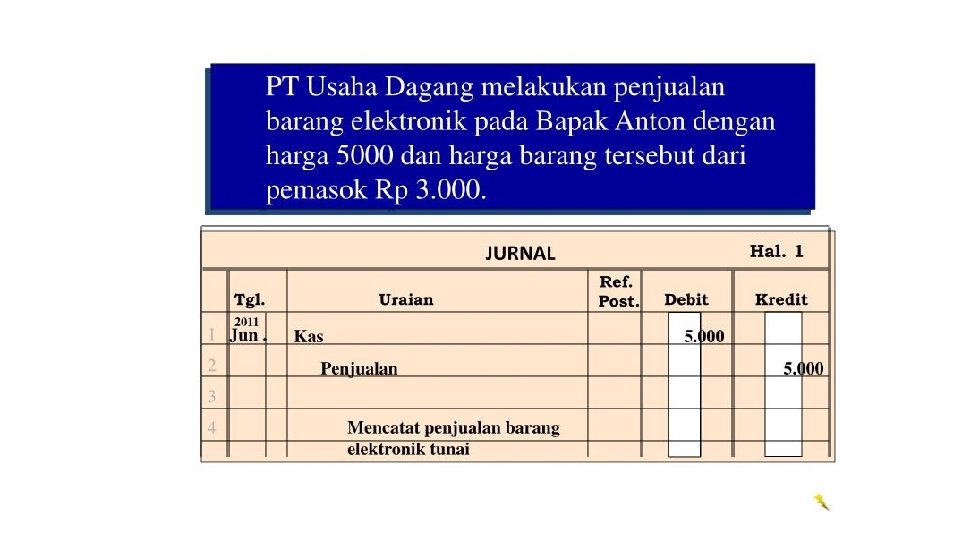 PT Usaha Dagang melakukan penjualan barang elektronik pada Bapak Anton dengan harga 5000 dan harga barang tersebut dari pemasok Rp 3.000.

JURNAL Hal. 1

| | Tgl. | Uraian | Ref. Post. | Debit | Kredit |
|---|---|---|---|---|---|
| 1 | 2011 Jun . | Kas | | 5.000 | |
| 2 | | Penjualan | | | 5.000 |
| 3 | | | | | |
| 4 | | Mencatat penjualan barang elektronik tunai | | | |